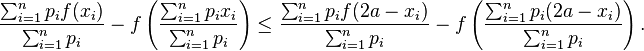 $\frac{\sum_{i=1}^{n} p_i f(x_i)}{\sum_{i=1}^{n} p_i} - f\left(\frac{\sum_{i=1}^{n} p_i x_i}{\sum_{i=1}^{n} p_i}\right) \leq \frac{\sum_{i=1}^{n} p_i f(2a - x_i)}{\sum_{i=1}^{n} p_i} - f\left(\frac{\sum_{i=1}^{n} p_i (2a - x_i)}{\sum_{i=1}^{n} p_i}\right).$